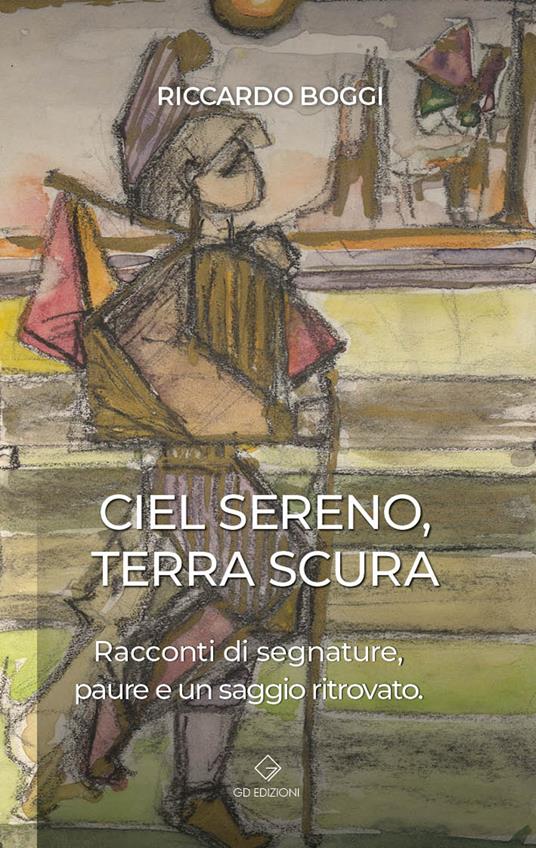 RICCARDO BOGGI

CIEL SERENO, TERRA SCURA

Racconti di segnature, paure e un saggio ritrovato.

GD EDIZIONI